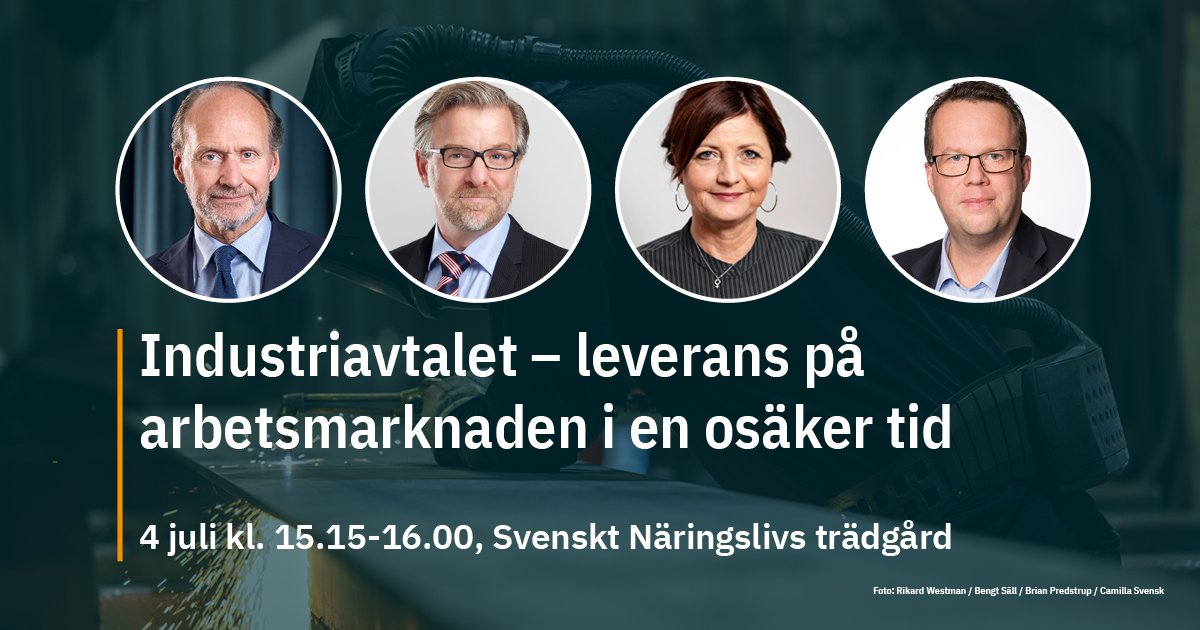 Industriavtalet – leverans på arbetsmarknaden i en osäker tid

4 juli kl. 15.15-16.00, Svenskt Näringslivs trädgård

Foto: Rikard Westman / Bengt Säll / Brian Predstrup / Camilla Svensk